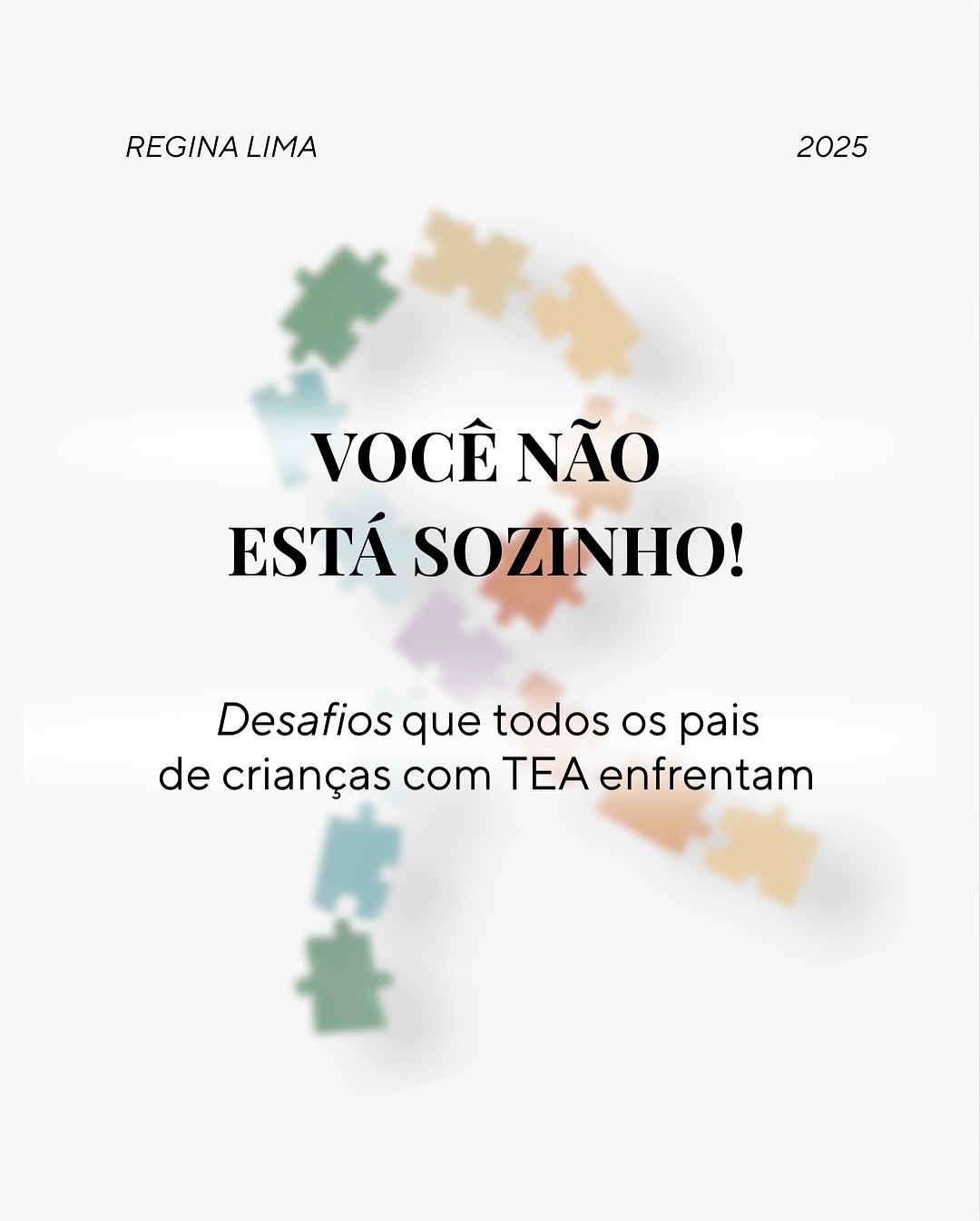 REGINA LIMA

2025

VOCÊ NÃO ESTÁ SOZINHO!

Desafios que todos os pais de crianças com TEA enfrentam